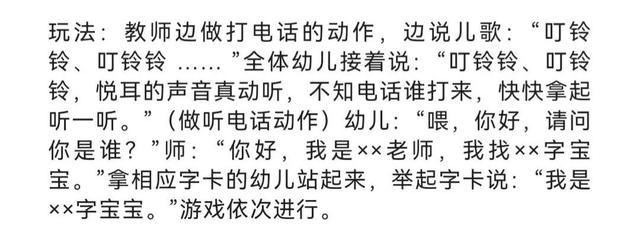 玩法：教师边做打电话的动作，边说儿歌：“叮铃铃、叮铃铃 ……”全体幼儿接着说：“叮铃铃、叮铃铃，悦耳的声音真动听，不知电话谁打来，快快拿起听一听。”（做听电话动作）幼儿：“喂，你好，请问你是谁？”师：“你好，我是××老师，我找××字宝宝。”拿相应字卡的幼儿站起来，举起字卡说：“我是××字宝宝。”游戏依次进行。